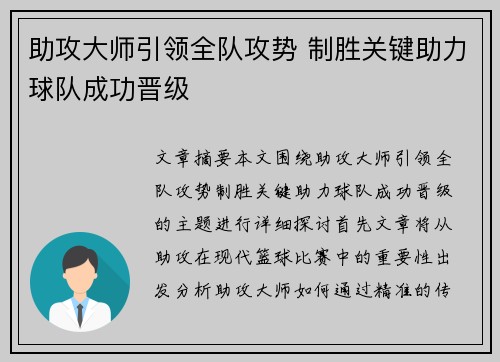 助攻大师引领全队攻势 制胜关键助力球队成功晋级

文章摘要本文围绕助攻大师引领全队攻势制胜关键助力球队成功晋级的主题进行详细探讨首先文章将从助攻在现代篮球比赛中的重要性出发分析助攻大师如何通过精准的传